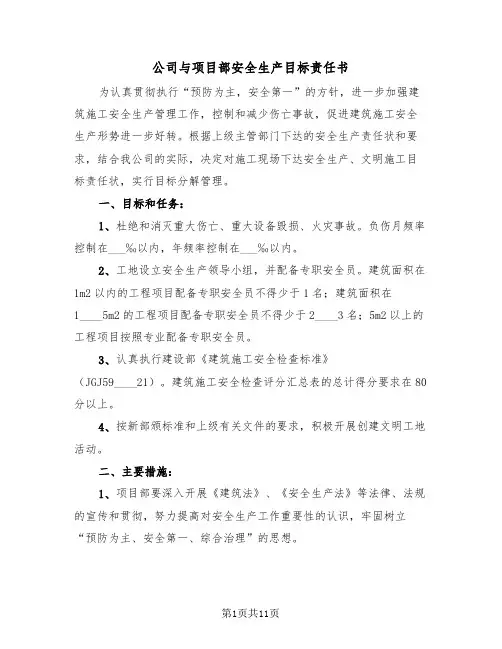 公司与项目部安全生产目标责任书

为认真贯彻执行“预防为主，安全第一”的方针，进一步加强建筑施工安全生产管理工作，控制和减少伤亡事故，促进建筑施工安全生产形势进一步好转。根据上级主管部门下达的安全生产责任状和要求，结合我公司的实际，决定对施工现场下达安全生产、文明施工目标责任状，实行目标分解管理。

一、目标和任务：

1、杜绝和消灭重大伤亡、重大设备毁损、火灾事故。负伤月频率控制在___‰以内，年频率控制在___‰以内。

2、工地设立安全生产领导小组，并配备专职安全员。建筑面积在1m2以内的工程项目配备专职安全员不得少于1名；建筑面积在1____5m2的工程项目配备专职安全员不得少于2____3名；5m2以上的工程项目按照专业配备专职安全员。

3、认真执行建设部《建筑施工安全检查标准》（JGJ59____21）。建筑施工安全检查评分汇总表的总计得分要求在80分以上。

4、按新部颁标准和上级有关文件的要求，积极开展创建文明工地活动。

二、主要措施：

1、项目部要深入开展《建筑法》、《安全生产法》等法律、法规的宣传和贯彻，努力提高对安全生产工作重要性的认识，牢固树立“预防为主、安全第一、综合治理”的思想。

第1页共11页